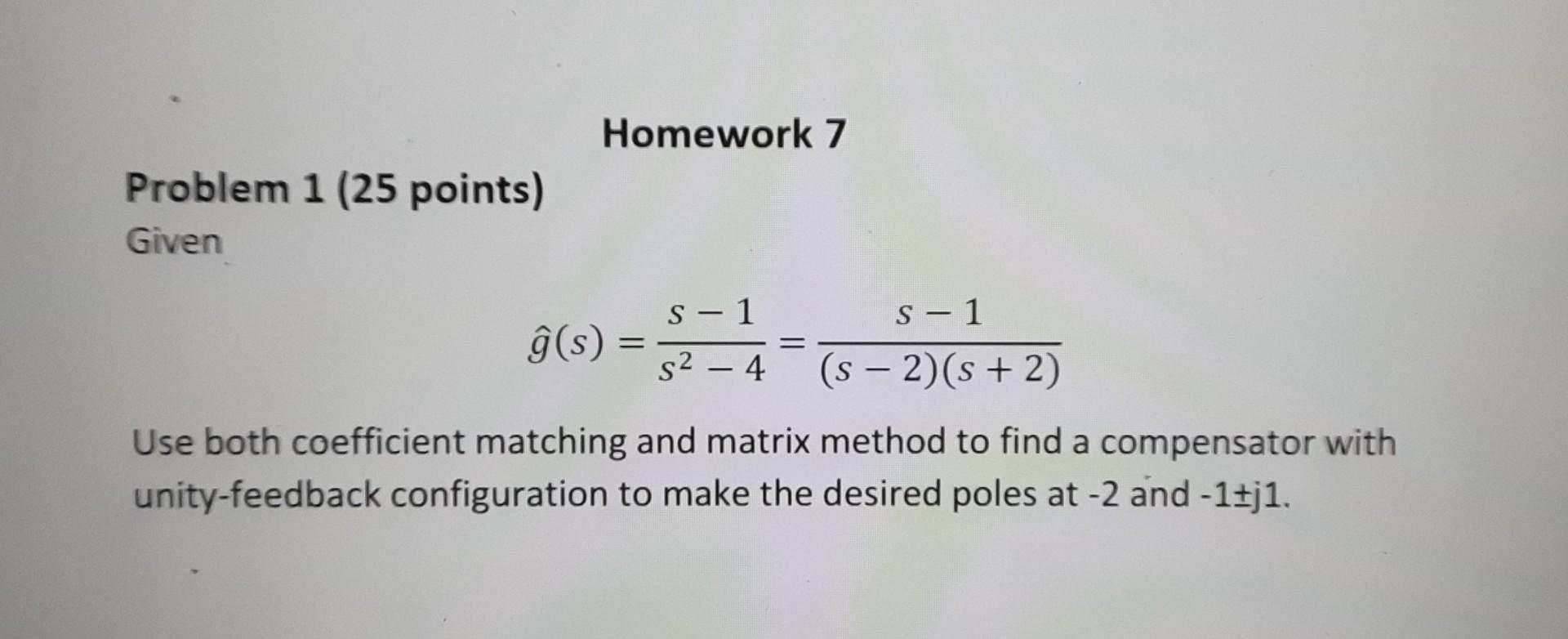 Homework 7

Problem 1 (25 points)
Given

$\hat{g}(s) = \frac{s-1}{s^2-4} = \frac{s-1}{(s-2)(s+2)}$

Use both coefficient matching and matrix method to find a compensator with unity-feedback configuration to make the desired poles at -2 and -1±j1.